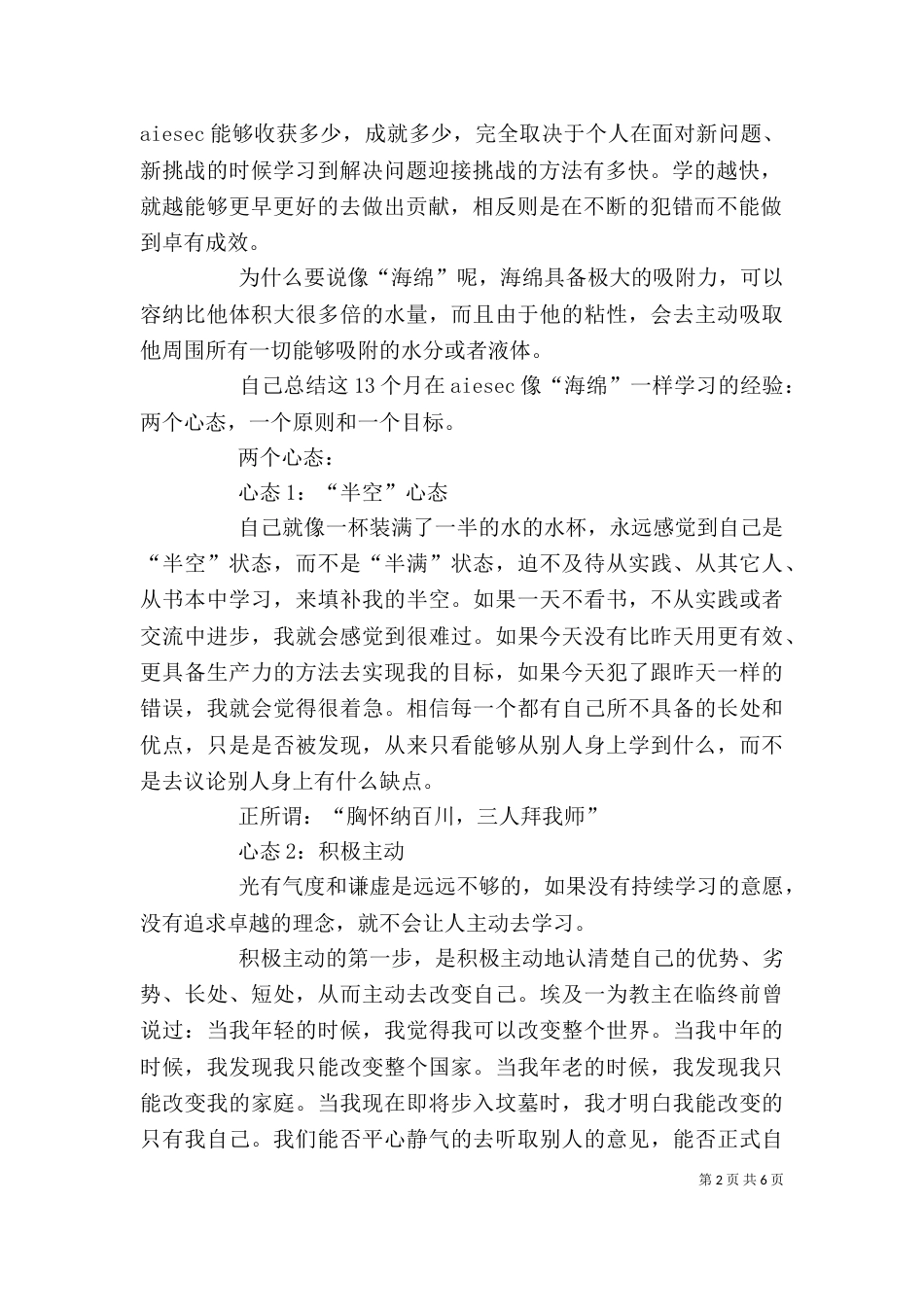 aiesec 能够收获多少，成就多少，完全取决于个人在面对新问题、新挑战的时候学习到解决问题迎接挑战的方法有多快。学的越快，就越能够更早更好的去做出贡献，相反则是在不断的犯错而不能做到卓有成效。

为什么要说像“海绵”呢，海绵具备极大的吸附力，可以容纳比他体积大很多倍的水量，而且由于他的粘性，会去主动吸取他周围所有一切能够吸附的水分或者液体。

自己总结这 13 个月在 aiesec 像“海绵”一样学习的经验：两个心态，一个原则和一个目标。

两个心态：

心态 1：“半空”心态

自己就像一杯装满了一半的水的水杯，永远感觉到自己是“半空”状态，而不是“半满”状态，迫不及待从实践、从其它人、从书本中学习，来填补我的半空。如果一天不看书，不从实践或者交流中进步，我就会感觉到很难过。如果今天没有比昨天用更有效、更具备生产力的方法去实现我的目标，如果今天犯了跟昨天一样的错误，我就会觉得很着急。相信每一个都有自己所不具备的长处和优点，只是是否被发现，从来只看能够从别人身上学到什么，而不是去议论别人身上有什么缺点。

正所谓：“胸怀纳百川，三人拜我师”

心态 2：积极主动

光有气度和谦虚是远远不够的，如果没有持续学习的意愿，没有追求卓越的理念，就不会让人主动去学习。

积极主动的第一步，是积极主动地认清楚自己的优势、劣势、长处、短处，从而主动去改变自己。埃及一为教主在临终前曾说过：当我年轻的时候，我觉得我可以改变整个世界。当我中年的时候，我发现我只能改变整个国家。当我年老的时候，我发现我只能改变我的家庭。当我现在即将步入坟墓时，我才明白我能改变的只有我自己。我们能否平心静气的去听取别人的意见，能否正式自

第 2 页 共 6 页